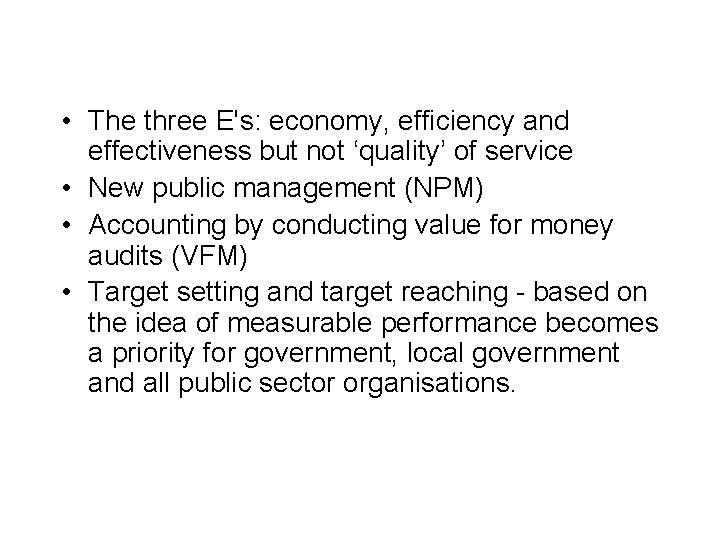 • The three E's: economy, efficiency and effectiveness but not 'quality' of service
• New public management (NPM)
• Accounting by conducting value for money audits (VFM)
• Target setting and target reaching - based on the idea of measurable performance becomes a priority for government, local government and all public sector organisations.